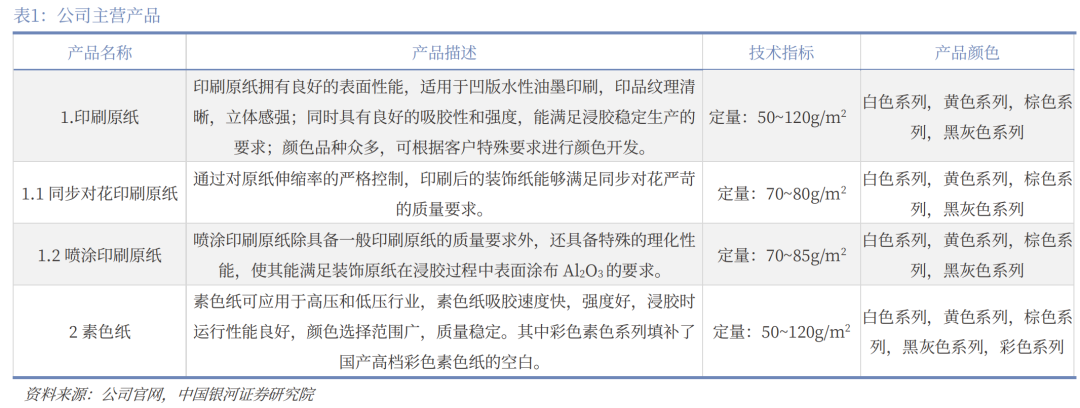 表1：公司主营产品

| 产品名称 | 产品描述 | 技术指标 | 产品颜色 |
|---|---|---|---|
| 1.印刷原纸 | 印刷原纸拥有良好的表面性能，适用于凹版水性油墨印刷，印品纹理清晰，立体感强；同时具有良好的吸胶性和强度，能满足浸胶稳定生产的要求；颜色品种众多，可根据客户特殊要求进行颜色开发。 | 定量：50~120g/m$^2$ | 白色系列，黄色系列，棕色系列，黑灰色系列 |
| 1.1 同步对花印刷原纸 | 通过对原纸伸缩率的严格控制，印刷后的装饰纸能够满足同步对花严苛的质量要求。 | 定量：70~80g/m$^2$ | 白色系列，黄色系列，棕色系列，黑灰色系列 |
| 1.2 喷涂印刷原纸 | 喷涂印刷原纸除具备一般印刷原纸的质量要求外，还具备特殊的理化性能，使其能满足装饰原纸在浸胶过程中表面涂布 $Al_2O_3$ 的要求。 | 定量：70~85g/m$^2$ | 白色系列，黄色系列，棕色系列，黑灰色系列 |
| 2 素色纸 | 素色纸可应用于高压和低压行业，素色纸吸胶速度快，强度好，浸胶时运行性能良好，颜色选择范围广，质量稳定。其中彩色素色系列填补了国产高档彩色素色纸的空白。 | 定量：50~120g/m$^2$ | 白色系列，黄色系列，棕色系列，黑灰色系列，彩色系列 |

资料来源：公司官网，中国银河证券研究院